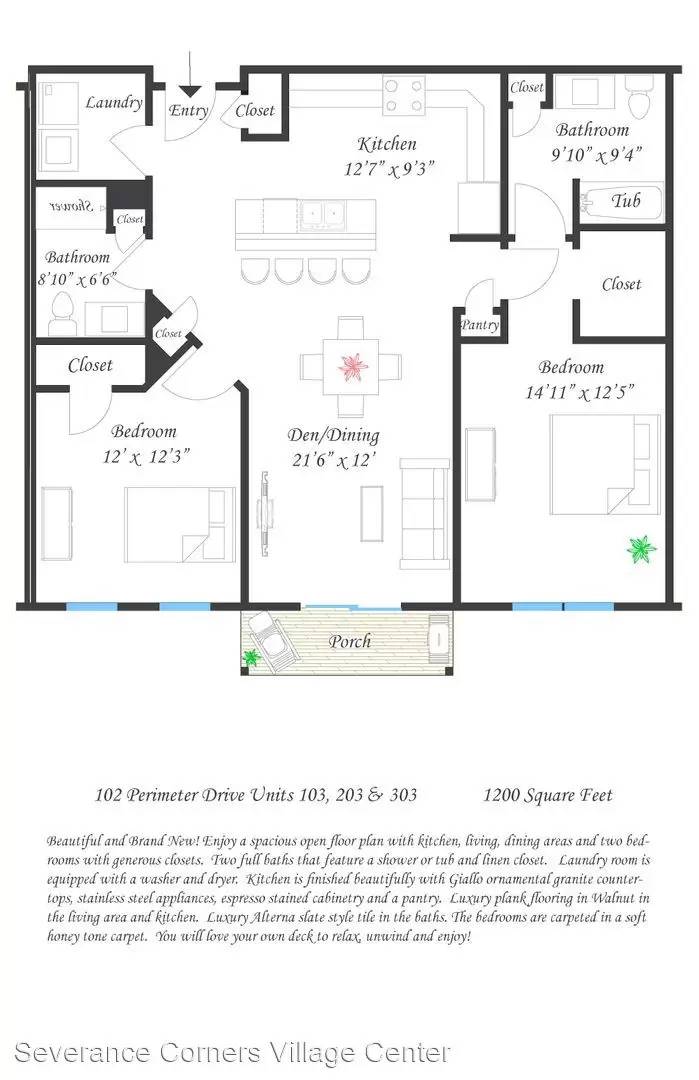 Laundry
Entry
Closet
Kitchen
12'7" x 9'3"
Closet
Bathroom
9'10" x 9'4"
Tub
Shower
Closet
Bathroom
8'10" x 6'6"
Closet
Closet
Pantry
Closet
Bedroom
14'11" x 12'5"
Bedroom
12' x 12'3"
Den/Dining
21'6" x 12'
Porch

102 Perimeter Drive Units 103, 203 & 303 1200 Square Feet

Beautiful and Brand New! Enjoy a spacious open floor plan with kitchen, living, dining areas and two bedrooms with generous closets. Two full baths that feature a shower or tub and linen closet. Laundry room is equipped with a washer and dryer. Kitchen is finished beautifully with Giallo ornamental granite countertops, stainless steel appliances, espresso stained cabinetry and a pantry. Luxury plank flooring in Walnut in the living area and kitchen. Luxury Alterna slate style tile in the baths. The bedrooms are carpeted in a soft honey tone carpet. You will love your own deck to relax, unwind and enjoy!

Severance Corners Village Center